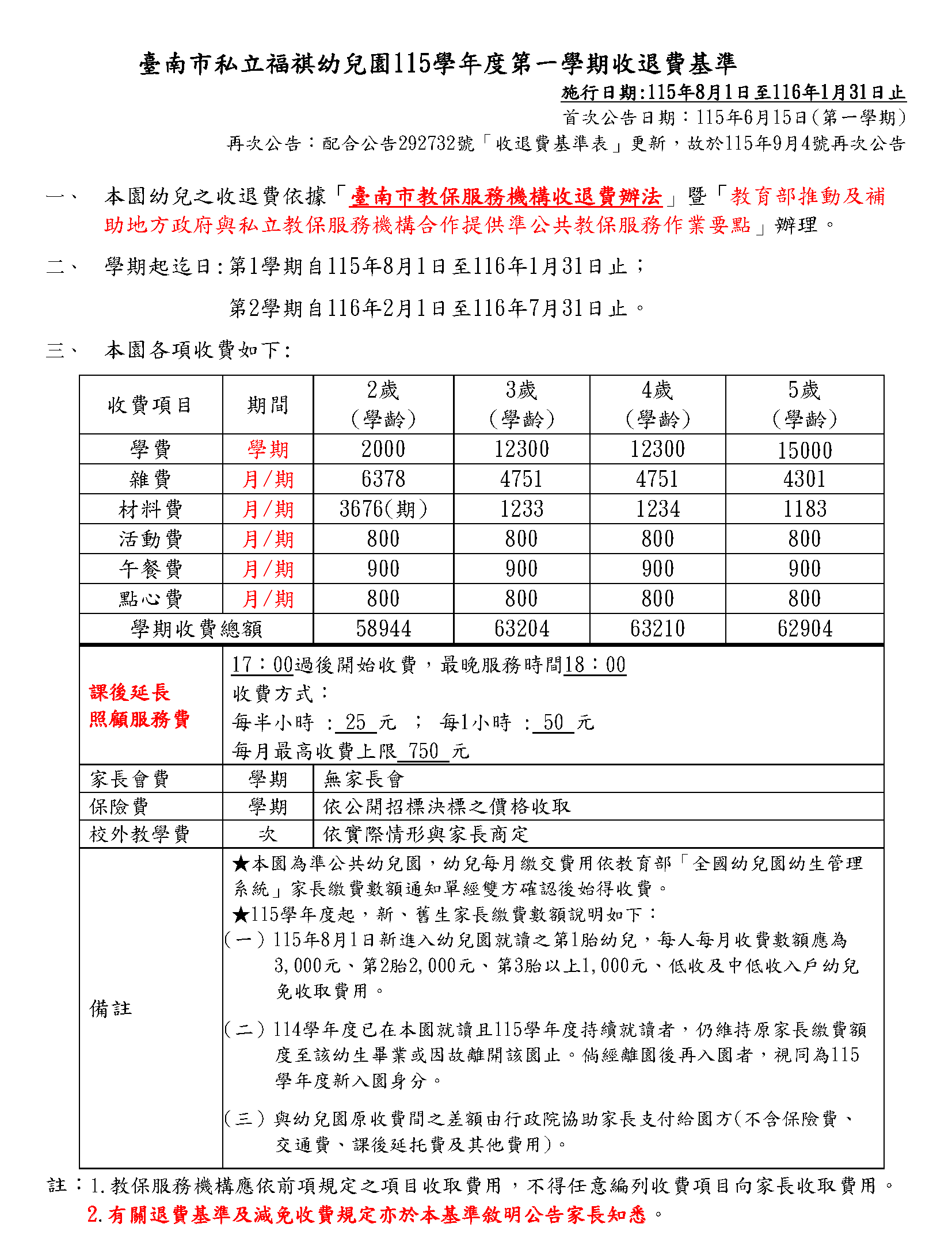 臺南市私立福祺幼兒園115學年度第一學期收退費基準

施行日期:115年8月1日至116年1月31日止

首次公告日期：115年6月15日(第一學期)

再次公告：配合公告292732號「收退費基準表」更新，故於115年9月4號再次公告

一、 本園幼兒之收退費依據「臺南市教保服務機構收退費辦法」暨「教育部推動及補助地方政府與私立教保服務機構合作提供準公共教保服務作業要點」辦理。

二、 學期起迄日:第1學期自115年8月1日至116年1月31日止；

第2學期自116年2月1日至116年7月31日止。

三、 本園各項收費如下:

| 收費項目 | 期間 | 2歲(學齡) | 3歲(學齡) | 4歲(學齡) | 5歲(學齡) |
|---|---|---|---|---|---|
| 學費 | 學期 | 2000 | 12300 | 12300 | 15000 |
| 雜費 | 月/期 | 6378 | 4751 | 4751 | 4301 |
| 材料費 | 月/期 | 3676(期) | 1233 | 1234 | 1183 |
| 活動費 | 月/期 | 800 | 800 | 800 | 800 |
| 午餐費 | 月/期 | 900 | 900 | 900 | 900 |
| 點心費 | 月/期 | 800 | 800 | 800 | 800 |
| 學期收費總額 | | 58944 | 63204 | 63210 | 62904 |
| 課後延長照顧服務費 | 17：00過後開始收費，最晚服務時間18：00 收費方式： 每半小時 : 25 元 ； 每1小時 : 50 元 每月最高收費上限 750 元 | | | | |
| 家長會費 | 學期 | 無家長會 | | | |
| 保險費 | 學期 | 依公開招標決標之價格收取 | | | |
| 校外教學費 | 次 | 依實際情形與家長商定 | | | |
| 備註 | ★本園為準公共幼兒園，幼兒每月繳交費用依教育部「全國幼兒園幼生管理系統」家長繳費數額通知單經雙方確認後始得收費。 ★115學年度起，新、舊生家長繳費數額說明如下： (一)115年8月1日新進入幼兒園就讀之第1胎幼兒，每人每月收費數額應為3,000元、第2胎2,000元、第3胎以上1,000元、低收及中低收入戶幼兒免收取費用。 (二)114學年度已在本園就讀且115學年度持續就讀者，仍維持原家長繳費額度至該幼生畢業或因故離開該園止。倘經離園後再入園者，視同為115學年度新入園身分。 (三)與幼兒園原收費間之差額由行政院協助家長支付給園方(不含保險費、交通費、課後延托費及其他費用)。 | | | | |

註：1.教保服務機構應依前項規定之項目收取費用，不得任意編列收費項目向家長收取費用。

2.有關退費基準及減免收費規定亦於本基準敘明公告家長知悉。